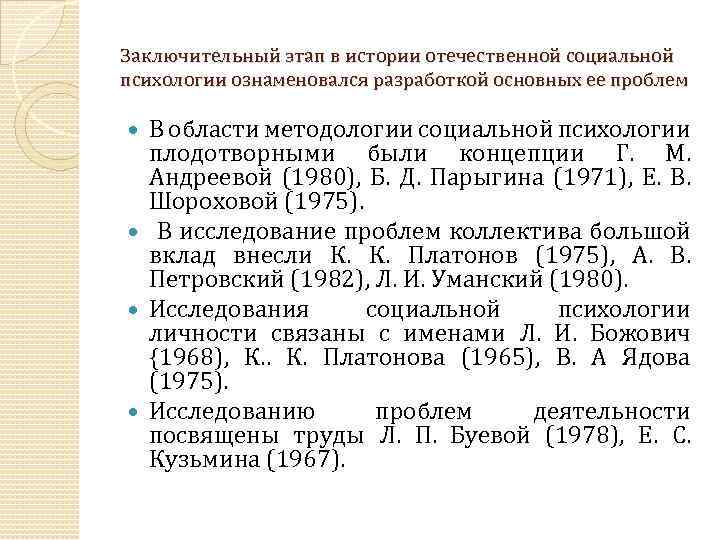 Заключительный этап в истории отечественной социальной психологии ознаменовался разработкой основных ее проблем

- В области методологии социальной психологии плодотворными были концепции Г. М. Андреевой (1980), Б. Д. Парыгина (1971), Е. В. Шороховой (1975).
- В исследование проблем коллектива большой вклад внесли К. К. Платонов (1975), А. В. Петровский (1982), Л. И. Уманский (1980).
- Исследования социальной психологии личности связаны с именами Л. И. Божович {1968), К.. К. Платонова (1965), В. А Ядова (1975).
- Исследованию проблем деятельности посвящены труды Л. П. Буевой (1978), Е. С. Кузьмина (1967).